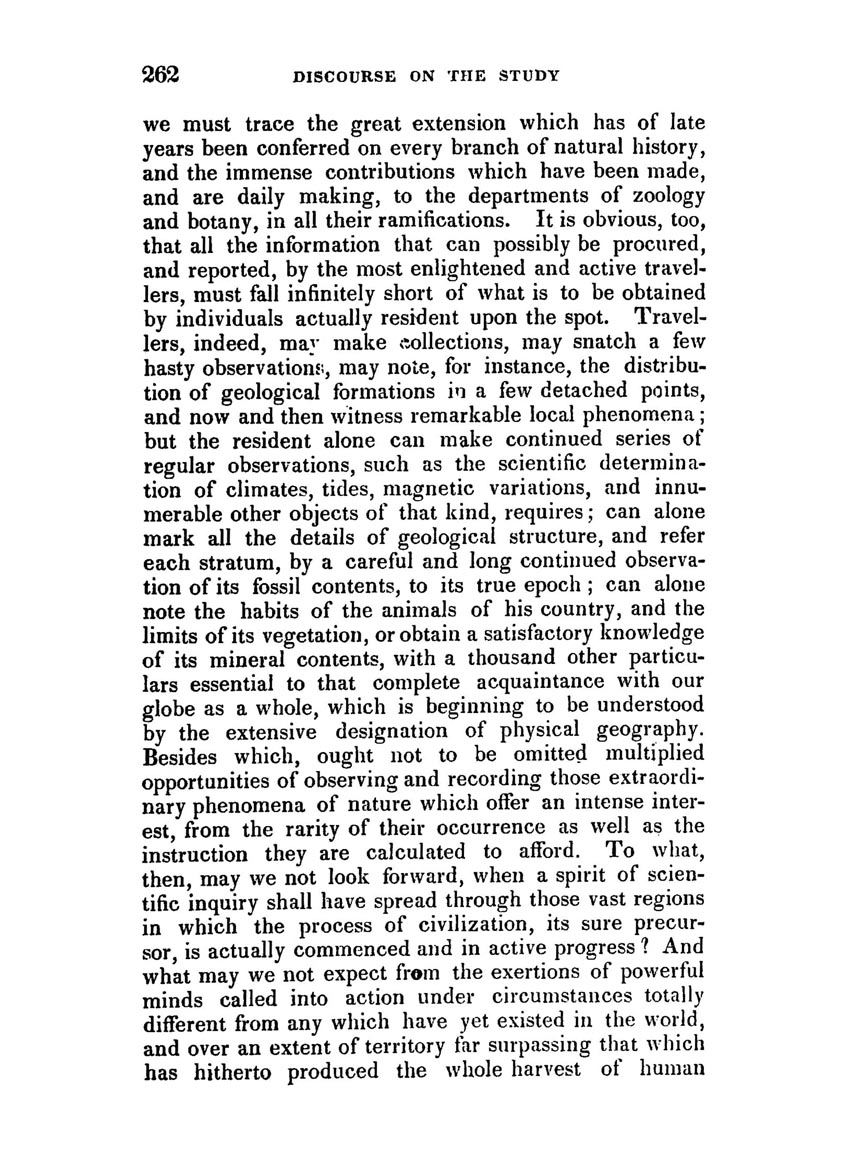 262 DISCOURSE ON THE STUDY

we must trace the great extension which has of late years been conferred on every branch of natural history, and the immense contributions which have been made, and are daily making, to the departments of zoology and botany, in all their ramifications. It is obvious, too, that all the information that can possibly be procured, and reported, by the most enlightened and active travellers, must fall infinitely short of what is to be obtained by individuals actually resident upon the spot. Travellers, indeed, may make collections, may snatch a few hasty observations, may note, for instance, the distribution of geological formations in a few detached points, and now and then witness remarkable local phenomena; but the resident alone can make continued series of regular observations, such as the scientific determination of climates, tides, magnetic variations, and innumerable other objects of that kind, requires; can alone mark all the details of geological structure, and refer each stratum, by a careful and long continued observation of its fossil contents, to its true epoch; can alone note the habits of the animals of his country, and the limits of its vegetation, or obtain a satisfactory knowledge of its mineral contents, with a thousand other particulars essential to that complete acquaintance with our globe as a whole, which is beginning to be understood by the extensive designation of physical geography. Besides which, ought not to be omitted multiplied opportunities of observing and recording those extraordinary phenomena of nature which offer an intense interest, from the rarity of their occurrence as well as the instruction they are calculated to afford. To what, then, may we not look forward, when a spirit of scientific inquiry shall have spread through those vast regions in which the process of civilization, its sure precursor, is actually commenced and in active progress? And what may we not expect from the exertions of powerful minds called into action under circumstances totally different from any which have yet existed in the world, and over an extent of territory far surpassing that which has hitherto produced the whole harvest of human